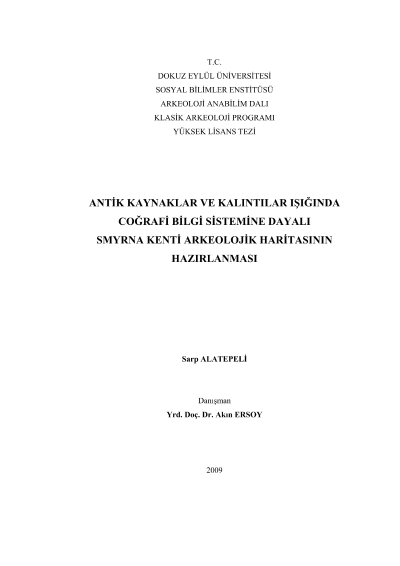 T.C.
DOKUZ EYLÜL ÜNİVERSİTESİ
SOSYAL BİLİMLER ENSTİTÜSÜ
ARKEOLOJİ ANABİLİM DALI
KLASİK ARKEOLOJİ PROGRAMI
YÜKSEK LİSANS TEZİ

ANTİK KAYNAKLAR VE KALINTILAR IŞIĞINDA
COĞRAFİ BİLGİ SİSTEMİNE DAYALI
SMYRNA KENTİ ARKEOLOJİK HARİTASININ
HAZIRLANMASI

Sarp ALATEPELİ

Danışman
Yrd. Doç. Dr. Akın ERSOY

2009